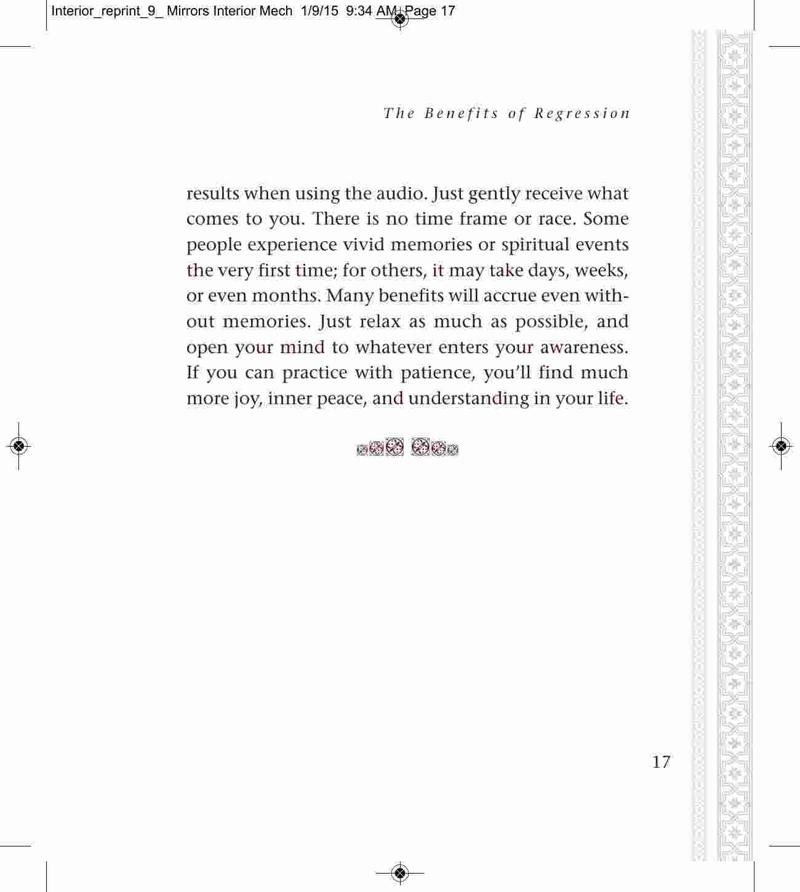 Interior_reprint_9_ Mirrors Interior Mech 1/9/15 9:34 AM Page 17

The Benefits of Regression

results when using the audio. Just gently receive what comes to you. There is no time frame or race. Some people experience vivid memories or spiritual events the very first time; for others, it may take days, weeks, or even months. Many benefits will accrue even without memories. Just relax as much as possible, and open your mind to whatever enters your awareness. If you can practice with patience, you'll find much more joy, inner peace, and understanding in your life.

17